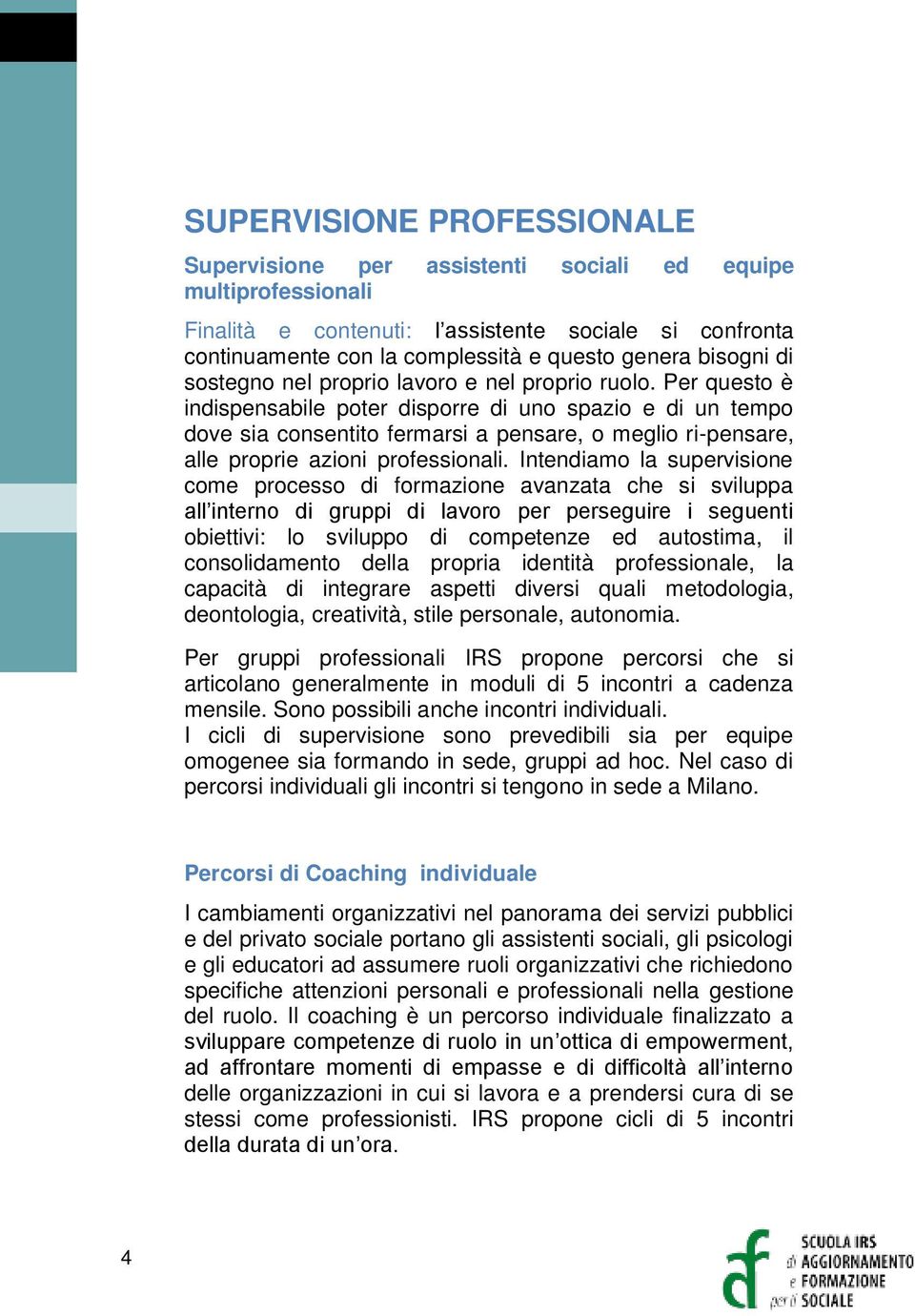 SUPERVISIONE PROFESSIONALE

Supervisione per assistenti sociali ed equipe multiprofessionali

Finalità e contenuti: l'assistente sociale si confronta continuamente con la complessità e questo genera bisogni di sostegno nel proprio lavoro e nel proprio ruolo. Per questo è indispensabile poter disporre di uno spazio e di un tempo dove sia consentito fermarsi a pensare, o meglio ri-pensare, alle proprie azioni professionali. Intendiamo la supervisione come processo di formazione avanzata che si sviluppa all'interno di gruppi di lavoro per perseguire i seguenti obiettivi: lo sviluppo di competenze ed autostima, il consolidamento della propria identità professionale, la capacità di integrare aspetti diversi quali metodologia, deontologia, creatività, stile personale, autonomia.

Per gruppi professionali IRS propone percorsi che si articolano generalmente in moduli di 5 incontri a cadenza mensile. Sono possibili anche incontri individuali.
I cicli di supervisione sono prevedibili sia per equipe omogenee sia formando in sede, gruppi ad hoc. Nel caso di percorsi individuali gli incontri si tengono in sede a Milano.

Percorsi di Coaching individuale

I cambiamenti organizzativi nel panorama dei servizi pubblici e del privato sociale portano gli assistenti sociali, gli psicologi e gli educatori ad assumere ruoli organizzativi che richiedono specifiche attenzioni personali e professionali nella gestione del ruolo. Il coaching è un percorso individuale finalizzato a sviluppare competenze di ruolo in un'ottica di empowerment, ad affrontare momenti di empasse e di difficoltà all'interno delle organizzazioni in cui si lavora e a prendersi cura di se stessi come professionisti. IRS propone cicli di 5 incontri della durata di un'ora.

4

SCUOLA IRS di AGGIORNAMENTO e FORMAZIONE per il SOCIALE